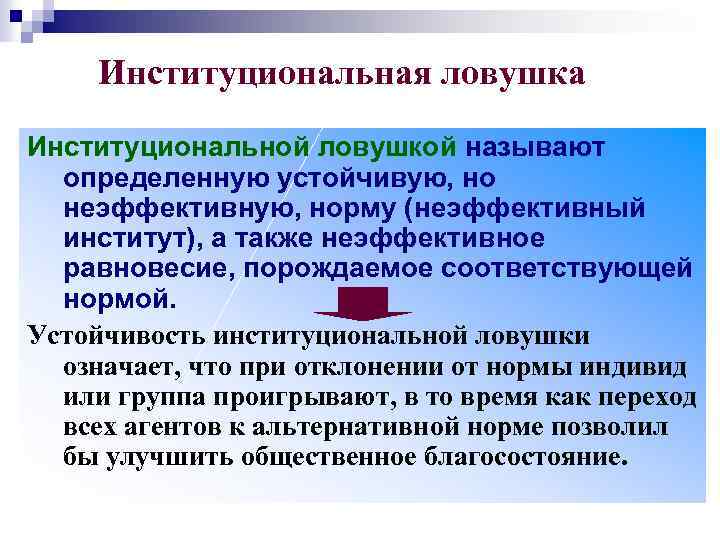 Институциональная ловушка

Институциональной ловушкой называют определенную устойчивую, но неэффективную, норму (неэффективный институт), а также неэффективное равновесие, порождаемое соответствующей нормой.

Устойчивость институциональной ловушки означает, что при отклонении от нормы индивид или группа проигрывают, в то время как переход всех агентов к альтернативной норме позволил бы улучшить общественное благосостояние.